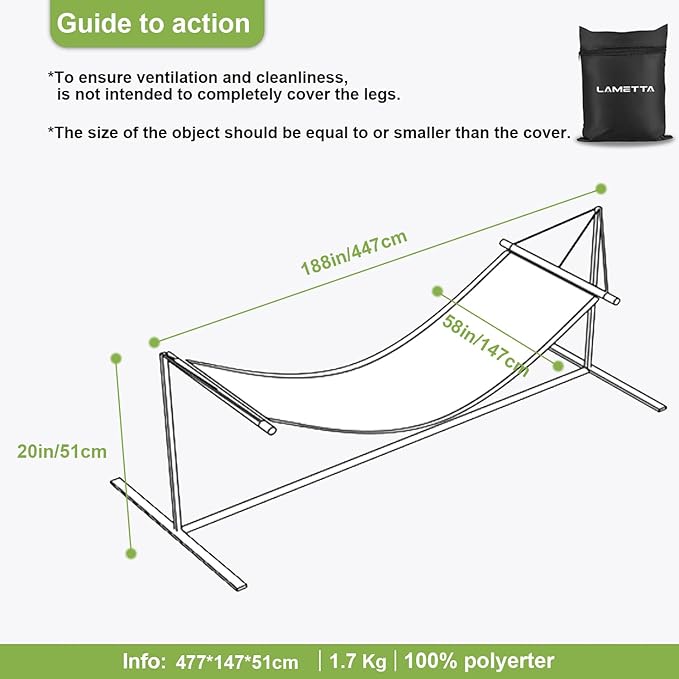 Guide to action

*To ensure ventilation and cleanliness, is not intended to completely cover the legs.

*The size of the object should be equal to or smaller than the cover.

LAMETTA

188in/447cm

58in/147cm

20in/51cm

Info: 477*147*51cm | 1.7 Kg | 100% polyerter